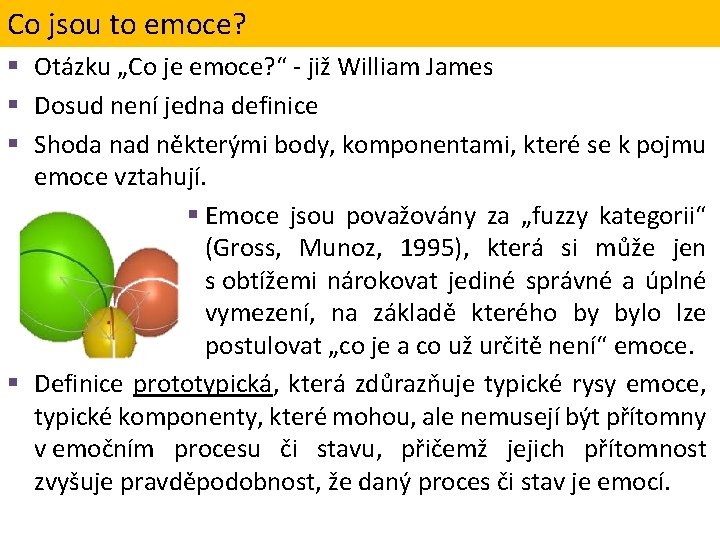 Co jsou to emoce?

▪ Otázku „Co je emoce?“ - již William James

▪ Dosud není jedna definice

▪ Shoda nad některými body, komponentami, které se k pojmu emoce vztahují.

▪ Emoce jsou považovány za „fuzzy kategorii“ (Gross, Munoz, 1995), která si může jen s obtížemi nárokovat jediné správné a úplné vymezení, na základě kterého by bylo lze postulovat „co je a co už určitě není“ emoce.

▪ Definice prototypická, která zdůrazňuje typické rysy emoce, typické komponenty, které mohou, ale nemusejí být přítomny v emočním procesu či stavu, přičemž jejich přítomnost zvyšuje pravděpodobnost, že daný proces či stav je emocí.